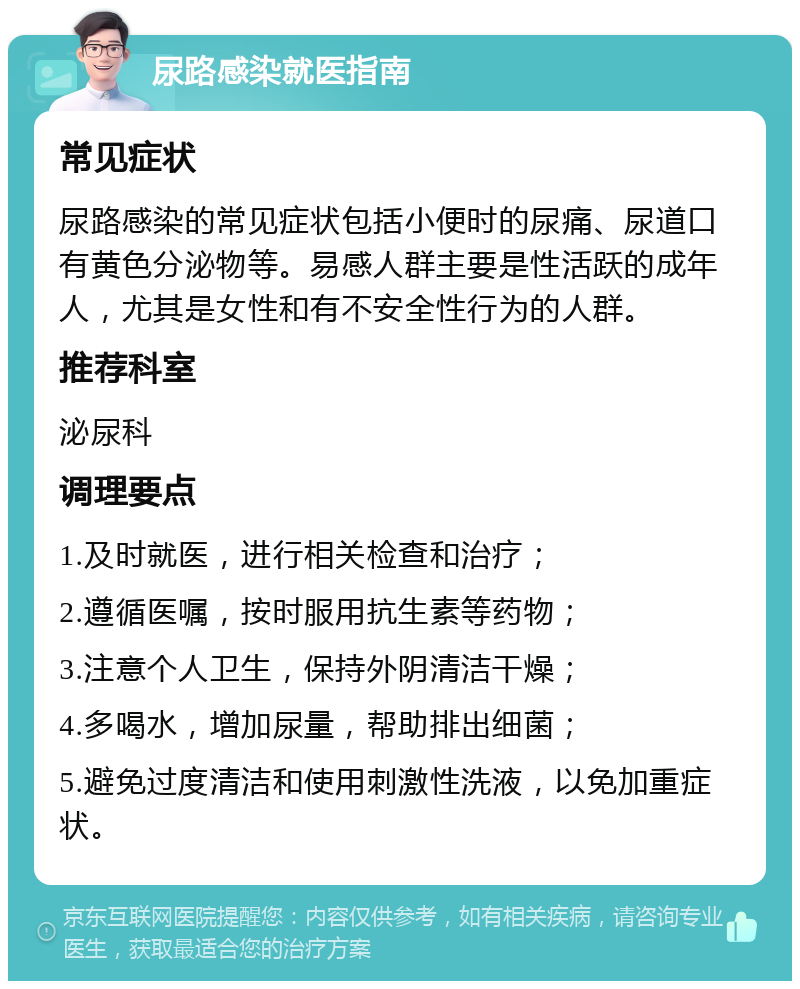 尿路感染就医指南

常见症状

尿路感染的常见症状包括小便时的尿痛、尿道口有黄色分泌物等。易感人群主要是性活跃的成年人，尤其是女性和有不安全性行为的人群。

推荐科室

泌尿科

调理要点

1.及时就医，进行相关检查和治疗；

2.遵循医嘱，按时服用抗生素等药物；

3.注意个人卫生，保持外阴清洁干燥；

4.多喝水，增加尿量，帮助排出细菌；

5.避免过度清洁和使用刺激性洗液，以免加重症状。

京东互联网医院提醒您：内容仅供参考，如有相关疾病，请咨询专业医生，获取最适合您的治疗方案